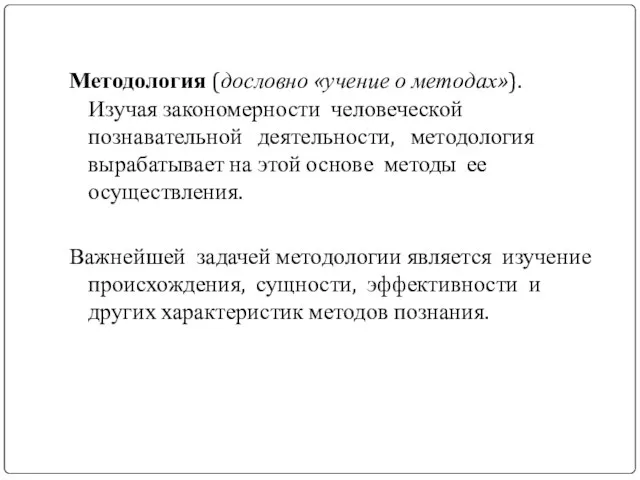 Методология (дословно «учение о методах»). Изучая закономерности человеческой познавательной деятельности, методология вырабатывает на этой основе методы ее осуществления.

Важнейшей задачей методологии является изучение происхождения, сущности, эффективности и других характеристик методов познания.